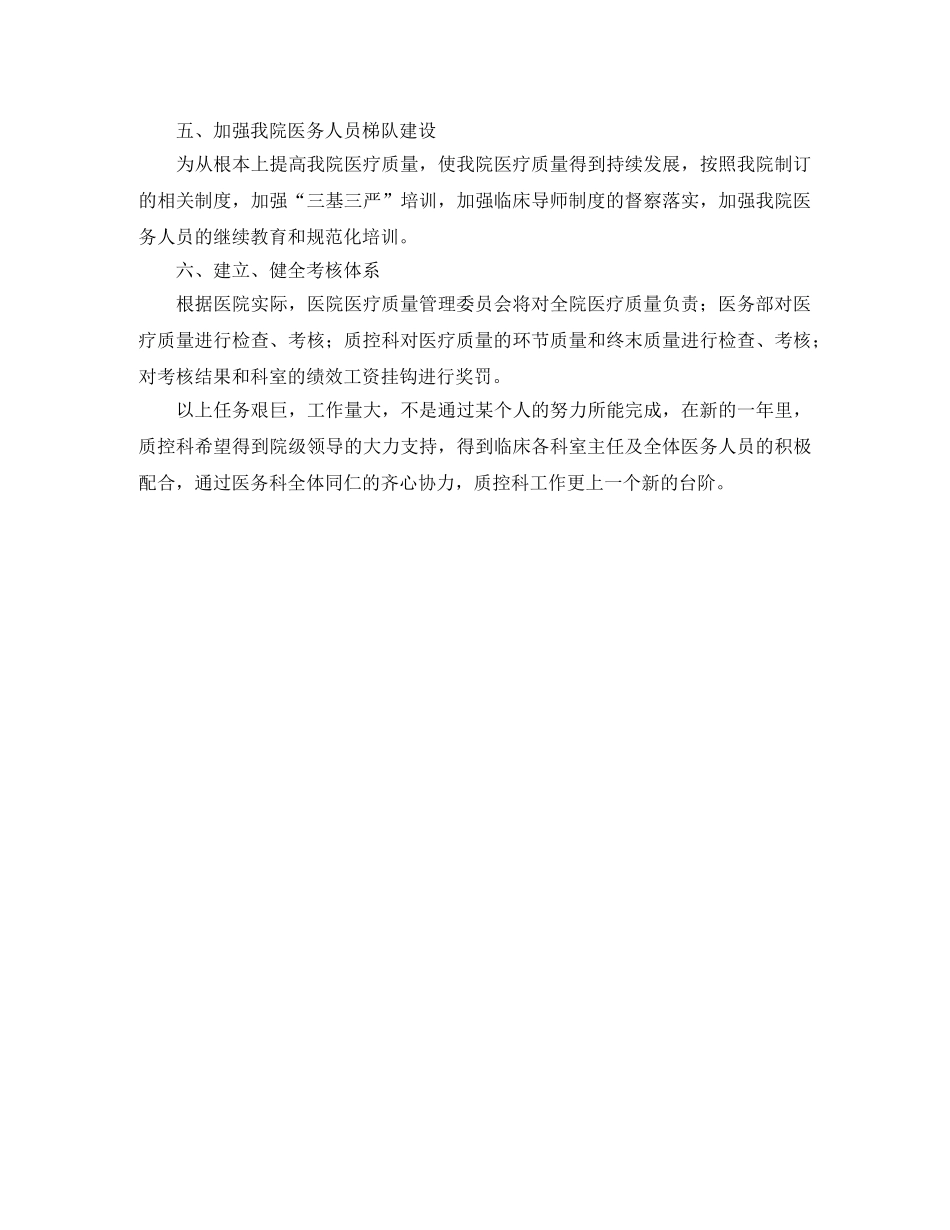 五、加强我院医务人员梯队建设

为从根本上提高我院医疗质量，使我院医疗质量得到持续发展，按照我院制订的相关制度，加强“三基三严”培训，加强临床导师制度的督察落实，加强我院医务人员的继续教育和规范化培训。

六、建立、健全考核体系

根据医院实际，医院医疗质量管理委员会将对全院医疗质量负责；医务部对医疗质量进行检查、考核；质控科对医疗质量的环节质量和终末质量进行检查、考核；对考核结果和科室的绩效工资挂钩进行奖罚。

以上任务艰巨，工作量大，不是通过某个人的努力所能完成，在新的一年里，质控科希望得到院级领导的大力支持，得到临床各科室主任及全体医务人员的积极配合，通过医务科全体同仁的齐心协力，质控科工作更上一个新的台阶。